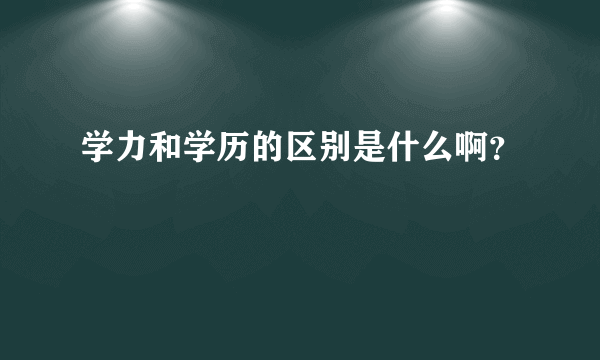 学力和学历的区别是什么啊?